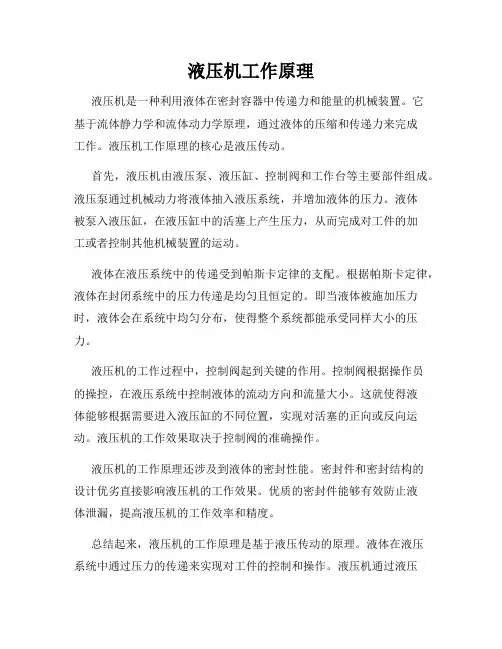 液压机工作原理

液压机是一种利用液体在密封容器中传递力和能量的机械装置。它基于流体静力学和流体动力学原理，通过液体的压缩和传递力来完成工作。液压机工作原理的核心是液压传动。

首先，液压机由液压泵、液压缸、控制阀和工作台等主要部件组成。液压泵通过机械动力将液体抽入液压系统，并增加液体的压力。液体被泵入液压缸，在液压缸中的活塞上产生压力，从而完成对工件的加工或者控制其他机械装置的运动。

液体在液压系统中的传递受到帕斯卡定律的支配。根据帕斯卡定律，液体在封闭系统中的压力传递是均匀且恒定的。即当液体被施加压力时，液体会在系统中均匀分布，使得整个系统都能承受同样大小的压力。

液压机的工作过程中，控制阀起到关键的作用。控制阀根据操作员的操控，在液压系统中控制液体的流动方向和流量大小。这就使得液体能够根据需要进入液压缸的不同位置，实现对活塞的正向或反向运动。液压机的工作效果取决于控制阀的准确操作。

液压机的工作原理还涉及到液体的密封性能。密封件和密封结构的设计优劣直接影响液压机的工作效果。优质的密封件能够有效防止液体泄漏，提高液压机的工作效率和精度。

总结起来，液压机的工作原理是基于液压传动的原理。液体在液压系统中通过压力的传递来实现对工件的控制和操作。液压机通过液压